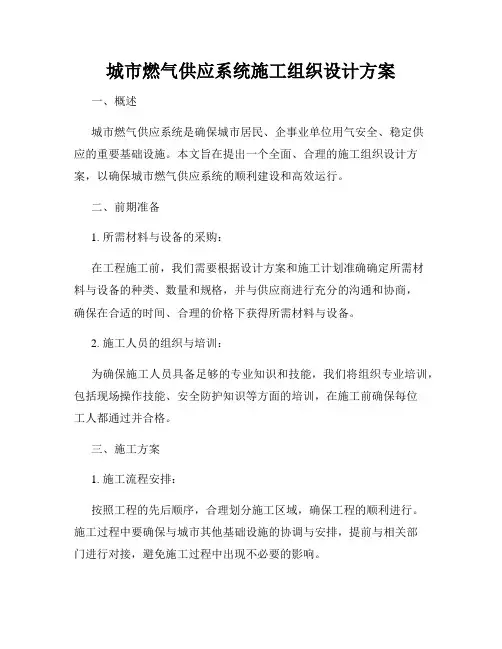 城市燃气供应系统施工组织设计方案

一、概述

城市燃气供应系统是确保城市居民、企事业单位用气安全、稳定供应的重要基础设施。本文旨在提出一个全面、合理的施工组织设计方案，以确保城市燃气供应系统的顺利建设和高效运行。

二、前期准备

1. 所需材料与设备的采购：

在工程施工前，我们需要根据设计方案和施工计划准确确定所需材料与设备的种类、数量和规格，并与供应商进行充分的沟通和协商，确保在合适的时间、合理的价格下获得所需材料与设备。

2. 施工人员的组织与培训：

为确保施工人员具备足够的专业知识和技能，我们将组织专业培训，包括现场操作技能、安全防护知识等方面的培训，在施工前确保每位工人都通过并合格。

三、施工方案

1. 施工流程安排：

按照工程的先后顺序，合理划分施工区域，确保工程的顺利进行。施工过程中要确保与城市其他基础设施的协调与安排，提前与相关部门进行对接，避免施工过程中出现不必要的影响。